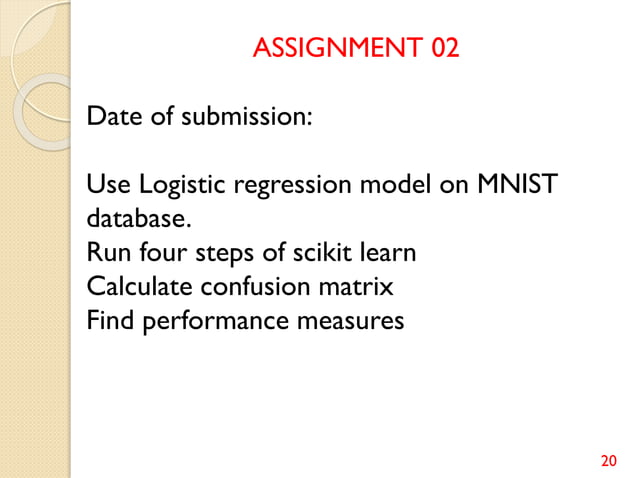 ASSIGNMENT 02

Date of submission:

Use Logistic regression model on MNIST database.
Run four steps of scikit learn
Calculate confusion matrix
Find performance measures

20